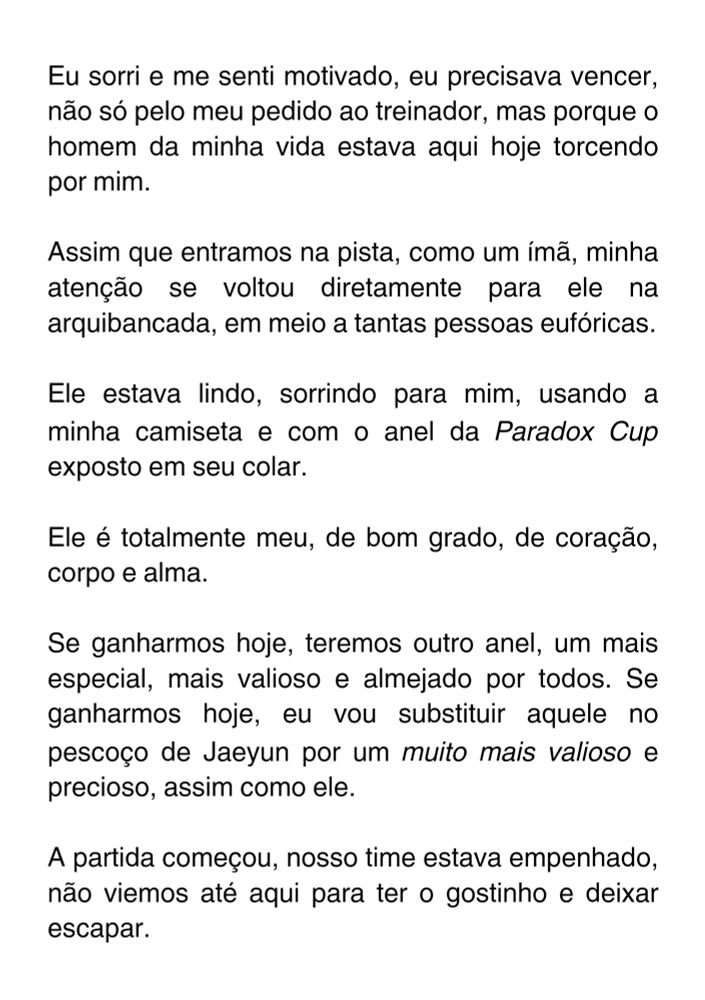 Eu sorri e me senti motivado, eu precisava vencer, não só pelo meu pedido ao treinador, mas porque o homem da minha vida estava aqui hoje torcendo por mim.

Assim que entramos na pista, como um ímã, minha atenção se voltou diretamente para ele na arquibancada, em meio a tantas pessoas eufóricas.

Ele estava lindo, sorrindo para mim, usando a minha camiseta e com o anel da Paradox Cup exposto em seu colar.

Ele é totalmente meu, de bom grado, de coração, corpo e alma.

Se ganharmos hoje, teremos outro anel, um mais especial, mais valioso e almejado por todos. Se ganharmos hoje, eu vou substituir aquele no pescoço de Jaeyun por um muito mais valioso e precioso, assim como ele.

A partida começou, nosso time estava empenhado, não viemos até aqui para ter o gostinho e deixar escapar.